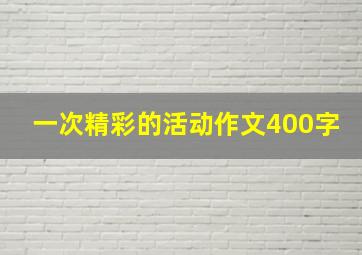 一次精彩的活动作文400字